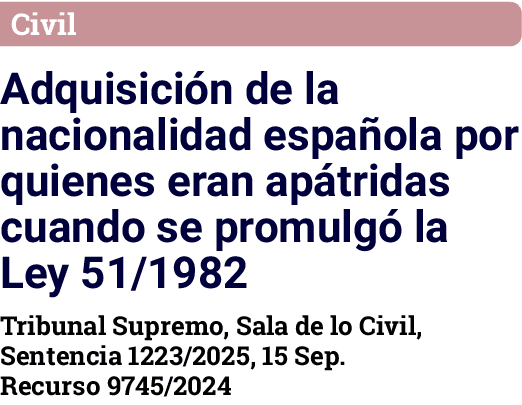 Civil

Adquisición de la nacionalidad española por quienes eran apátridas cuando se promulgó la Ley 51/1982

Tribunal Supremo, Sala de lo Civil, Sentencia 1223/2025, 15 Sep. Recurso 9745/2024